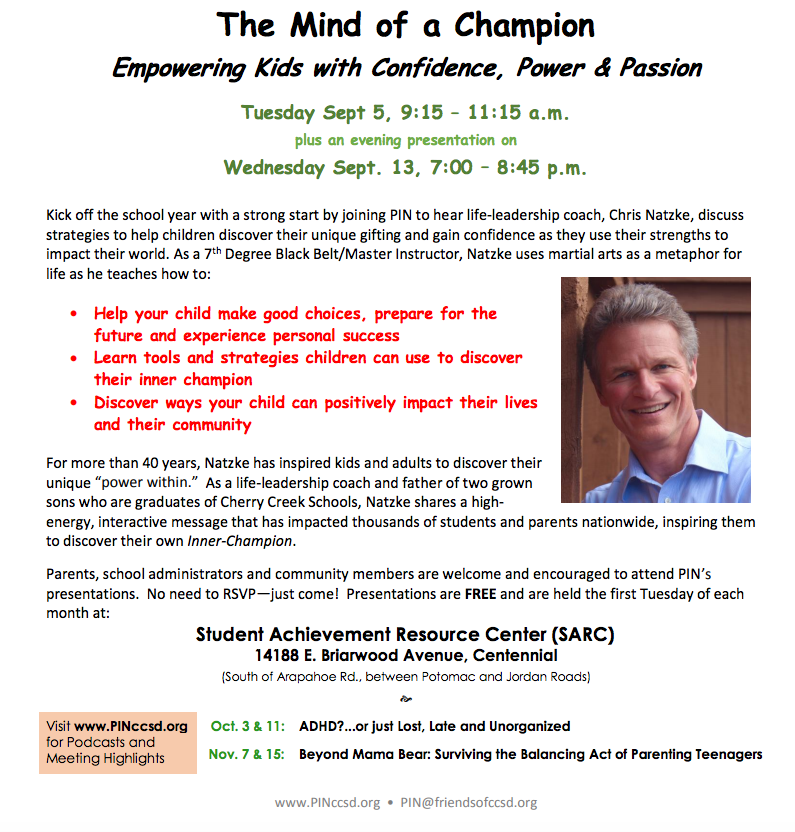 The Mind of a Champion

Empowering Kids with Confidence, Power & Passion

Tuesday Sept 5, 9:15 – 11:15 a.m.

plus an evening presentation on

Wednesday Sept. 13, 7:00 – 8:45 p.m.

Kick off the school year with a strong start by joining PIN to hear life-leadership coach, Chris Natzke, discuss strategies to help children discover their unique gifting and gain confidence as they use their strengths to impact their world. As a 7$^{th}$ Degree Black Belt/Master Instructor, Natzke uses martial arts as a metaphor for life as he teaches how to:

• Help your child make good choices, prepare for the future and experience personal success
• Learn tools and strategies children can use to discover their inner champion
• Discover ways your child can positively impact their lives and their community

For more than 40 years, Natzke has inspired kids and adults to discover their unique "power within." As a life-leadership coach and father of two grown sons who are graduates of Cherry Creek Schools, Natzke shares a high-energy, interactive message that has impacted thousands of students and parents nationwide, inspiring them to discover their own Inner-Champion.

Parents, school administrators and community members are welcome and encouraged to attend PIN's presentations. No need to RSVP—just come! Presentations are FREE and are held the first Tuesday of each month at:

Student Achievement Resource Center (SARC)
14188 E. Briarwood Avenue, Centennial
(South of Arapahoe Rd., between Potomac and Jordan Roads)

Visit www.PINccsd.org for Podcasts and Meeting Highlights

Oct. 3 & 11: ADHD?...or just Lost, Late and Unorganized
Nov. 7 & 15: Beyond Mama Bear: Surviving the Balancing Act of Parenting Teenagers

www.PINccsd.org • PIN@friendsofccsd.org